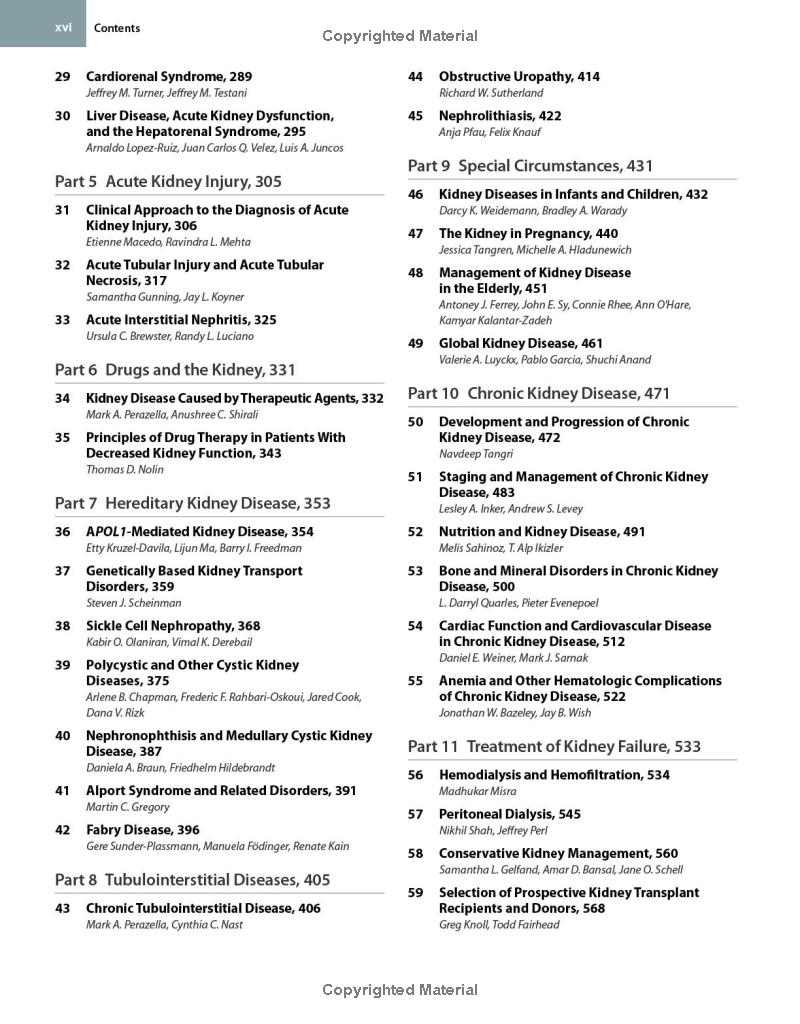 xvi Contents

Copyrighted Material

29 Cardiorenal Syndrome, 289
Jeffrey M. Turner, Jeffrey M. Testani

30 Liver Disease, Acute Kidney Dysfunction, and the Hepatorenal Syndrome, 295
Arnaldo Lopez-Ruiz, Juan Carlos Q. Velez, Luis A. Juncos

Part 5 Acute Kidney Injury, 305

31 Clinical Approach to the Diagnosis of Acute Kidney Injury, 306
Etienne Macedo, Ravindra L. Mehta

32 Acute Tubular Injury and Acute Tubular Necrosis, 317
Samantha Gunning, Jay L. Koyner

33 Acute Interstitial Nephritis, 325
Ursula C. Brewster, Randy L. Luciano

Part 6 Drugs and the Kidney, 331

34 Kidney Disease Caused by Therapeutic Agents, 332
Mark A. Perazella, Anushree C. Shirali

35 Principles of Drug Therapy in Patients With Decreased Kidney Function, 343
Thomas D. Nolin

Part 7 Hereditary Kidney Disease, 353

36 APOL1-Mediated Kidney Disease, 354
Etty Kruzel-Davila, Lijun Ma, Barry I. Freedman

37 Genetically Based Kidney Transport Disorders, 359
Steven J. Scheinman

38 Sickle Cell Nephropathy, 368
Kabir O. Olaniran, Vimal K. Derebail

39 Polycystic and Other Cystic Kidney Diseases, 375
Arlene B. Chapman, Frederic F. Rahbari-Oskoui, Jared Cook, Dana V. Rizk

40 Nephronophthisis and Medullary Cystic Kidney Disease, 387
Daniela A. Braun, Friedhelm Hildebrandt

41 Alport Syndrome and Related Disorders, 391
Martin C. Gregory

42 Fabry Disease, 396
Gere Sunder-Plassmann, Manuela Födinger, Renate Kain

Part 8 Tubulointerstitial Diseases, 405

43 Chronic Tubulointerstitial Disease, 406
Mark A. Perazella, Cynthia C. Nast

44 Obstructive Uropathy, 414
Richard W. Sutherland

45 Nephrolithiasis, 422
Anja Pfau, Felix Knauf

Part 9 Special Circumstances, 431

46 Kidney Diseases in Infants and Children, 432
Darcy K. Weidemann, Bradley A. Warady

47 The Kidney in Pregnancy, 440
Jessica Tangren, Michelle A. Hladunewich

48 Management of Kidney Disease in the Elderly, 451
Antoney J. Ferrey, John E. Sy, Connie Rhee, Ann O'Hare, Kamyar Kalantar-Zadeh

49 Global Kidney Disease, 461
Valerie A. Luyckx, Pablo Garcia, Shuchi Anand

Part 10 Chronic Kidney Disease, 471

50 Development and Progression of Chronic Kidney Disease, 472
Navdeep Tangri

51 Staging and Management of Chronic Kidney Disease, 483
Lesley A. Inker, Andrew S. Levey

52 Nutrition and Kidney Disease, 491
Melis Sahinoz, T. Alp Ikizler

53 Bone and Mineral Disorders in Chronic Kidney Disease, 500
L. Darryl Quarles, Pieter Evenepoel

54 Cardiac Function and Cardiovascular Disease in Chronic Kidney Disease, 512
Daniel E. Weiner, Mark J. Sarnak

55 Anemia and Other Hematologic Complications of Chronic Kidney Disease, 522
Jonathan W. Bazeley, Jay B. Wish

Part 11 Treatment of Kidney Failure, 533

56 Hemodialysis and Hemofiltration, 534
Madhukar Misra

57 Peritoneal Dialysis, 545
Nikhil Shah, Jeffrey Perl

58 Conservative Kidney Management, 560
Samantha L. Gelfand, Amar D. Bansal, Jane O. Schell

59 Selection of Prospective Kidney Transplant Recipients and Donors, 568
Greg Knoll, Todd Fairhead

Copyrighted Material